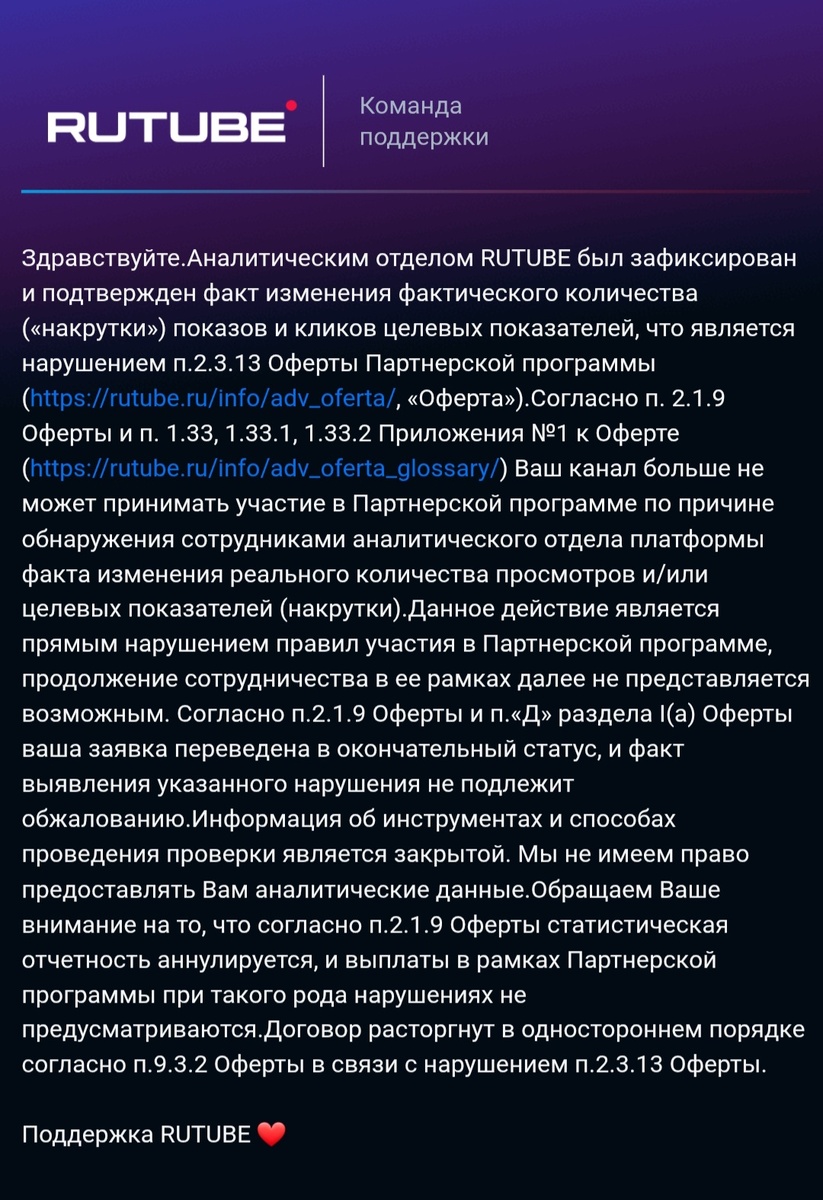 RUTUBE

Команда поддержки

Здравствуйте.Аналитическим отделом RUTUBE был зафиксирован и подтвержден факт изменения фактического количества («накрутки») показов и кликов целевых показателей, что является нарушением п.2.3.13 Оферты Партнерской программы (https://rutube.ru/info/adv_oferta/, «Оферта»).Согласно п. 2.1.9 Оферты и п. 1.33, 1.33.1, 1.33.2 Приложения №1 к Оферте (https://rutube.ru/info/adv_oferta_glossary/) Ваш канал больше не может принимать участие в Партнерской программе по причине обнаружения сотрудниками аналитического отдела платформы факта изменения реального количества просмотров и/или целевых показателей (накрутки).Данное действие является прямым нарушением правил участия в Партнерской программе, продолжение сотрудничества в ее рамках далее не представляется возможным. Согласно п.2.1.9 Оферты и п.«Д» раздела I(a) Оферты ваша заявка переведена в окончательный статус, и факт выявления указанного нарушения не подлежит обжалованию.Информация об инструментах и способах проведения проверки является закрытой. Мы не имеем право предоставлять Вам аналитические данные.Обращаем Ваше внимание на то, что согласно п.2.1.9 Оферты статистическая отчетность аннулируется, и выплаты в рамках Партнерской программы при такого рода нарушениях не предусматриваются.Договор расторгнут в одностороннем порядке согласно п.9.3.2 Оферты в связи с нарушением п.2.3.13 Оферты.

Поддержка RUTUBE ❤️